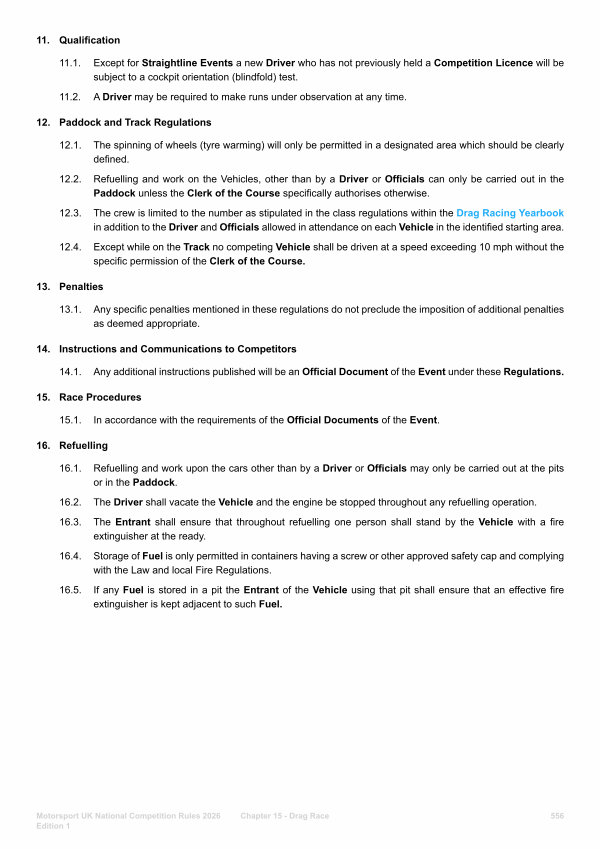 11. Qualification

11.1. Except for Straightline Events a new Driver who has not previously held a Competition Licence will be subject to a cockpit orientation (blindfold) test.

11.2. A Driver may be required to make runs under observation at any time.

12. Paddock and Track Regulations

12.1. The spinning of wheels (tyre warming) will only be permitted in a designated area which should be clearly defined.

12.2. Refuelling and work on the Vehicles, other than by a Driver or Officials can only be carried out in the Paddock unless the Clerk of the Course specifically authorises otherwise.

12.3. The crew is limited to the number as stipulated in the class regulations within the Drag Racing Yearbook in addition to the Driver and Officials allowed in attendance on each Vehicle in the identified starting area.

12.4. Except while on the Track no competing Vehicle shall be driven at a speed exceeding 10 mph without the specific permission of the Clerk of the Course.

13. Penalties

13.1. Any specific penalties mentioned in these regulations do not preclude the imposition of additional penalties as deemed appropriate.

14. Instructions and Communications to Competitors

14.1. Any additional instructions published will be an Official Document of the Event under these Regulations.

15. Race Procedures

15.1. In accordance with the requirements of the Official Documents of the Event.

16. Refuelling

16.1. Refuelling and work upon the cars other than by a Driver or Officials may only be carried out at the pits or in the Paddock.

16.2. The Driver shall vacate the Vehicle and the engine be stopped throughout any refuelling operation.

16.3. The Entrant shall ensure that throughout refuelling one person shall stand by the Vehicle with a fire extinguisher at the ready.

16.4. Storage of Fuel is only permitted in containers having a screw or other approved safety cap and complying with the Law and local Fire Regulations.

16.5. If any Fuel is stored in a pit the Entrant of the Vehicle using that pit shall ensure that an effective fire extinguisher is kept adjacent to such Fuel.

Motorsport UK National Competition Rules 2026 Edition 1 Chapter 15 - Drag Race 556